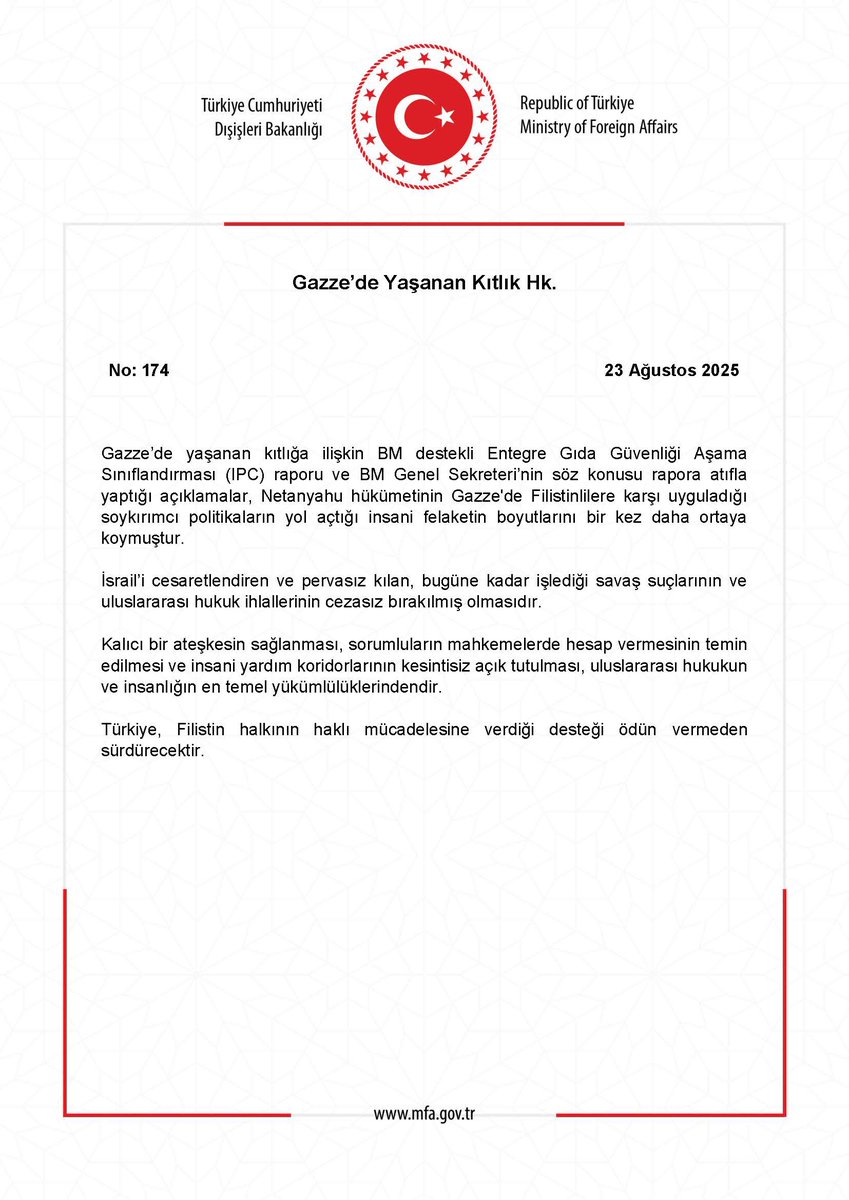 Türkiye Cumhuriyeti
Dışişleri Bakanlığı

Republic of Türkiye
Ministry of Foreign Affairs

Gazze'de Yaşanan Kıtlık Hk.

No: 174

23 Ağustos 2025

Gazze'de yaşanan kıtlığa ilişkin BM destekli Entegre Gıda Güvenliği Aşama Sınıflandırması (IPC) raporu ve BM Genel Sekreteri'nin söz konusu rapora atıfla yaptığı açıklamalar, Netanyahu hükümetinin Gazze'de Filistinlilere karşı uyguladığı soykırımcı politikaların yol açtığı insani felaketin boyutlarını bir kez daha ortaya koymuştur.

İsrail'i cesaretlendiren ve pervasız kılan, bugüne kadar işlediği savaş suçlarının ve uluslararası hukuk ihlallerinin cezasız bırakılmış olmasıdır.

Kalıcı bir ateşkesin sağlanması, sorumluların mahkemelerde hesap vermesinin temin edilmesi ve insani yardım koridorlarının kesintisiz açık tutulması, uluslararası hukukun ve insanlığın en temel yükümlülüklerindendir.

Türkiye, Filistin halkının haklı mücadelesine verdiği desteği ödün vermeden sürdürecektir.

www.mfa.gov.tr